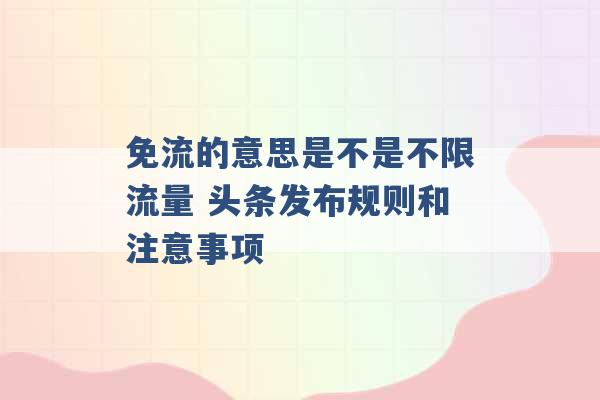 免流的意思是不是不限流量 头条发布规则和注意事项